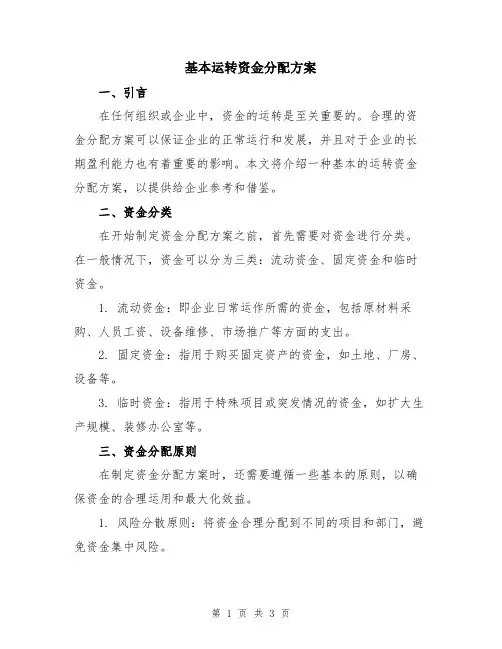 基本运转资金分配方案

一、引言

在任何组织或企业中，资金的运转是至关重要的。合理的资金分配方案可以保证企业的正常运行和发展，并且对于企业的长期盈利能力也有着重要的影响。本文将介绍一种基本的运转资金分配方案，以提供给企业参考和借鉴。

二、资金分类

在开始制定资金分配方案之前，首先需要对资金进行分类。在一般情况下，资金可以分为三类：流动资金、固定资金和临时资金。

1. 流动资金：即企业日常运作所需的资金，包括原材料采购、人员工资、设备维修、市场推广等方面的支出。

2. 固定资金：指用于购买固定资产的资金，如土地、厂房、设备等。

3. 临时资金：指用于特殊项目或突发情况的资金，如扩大生产规模、装修办公室等。

三、资金分配原则

在制定资金分配方案时，还需要遵循一些基本的原则，以确保资金的合理运用和最大化效益。

1. 风险分散原则：将资金合理分配到不同的项目和部门，避免资金集中风险。

第 1 页 共 3 页